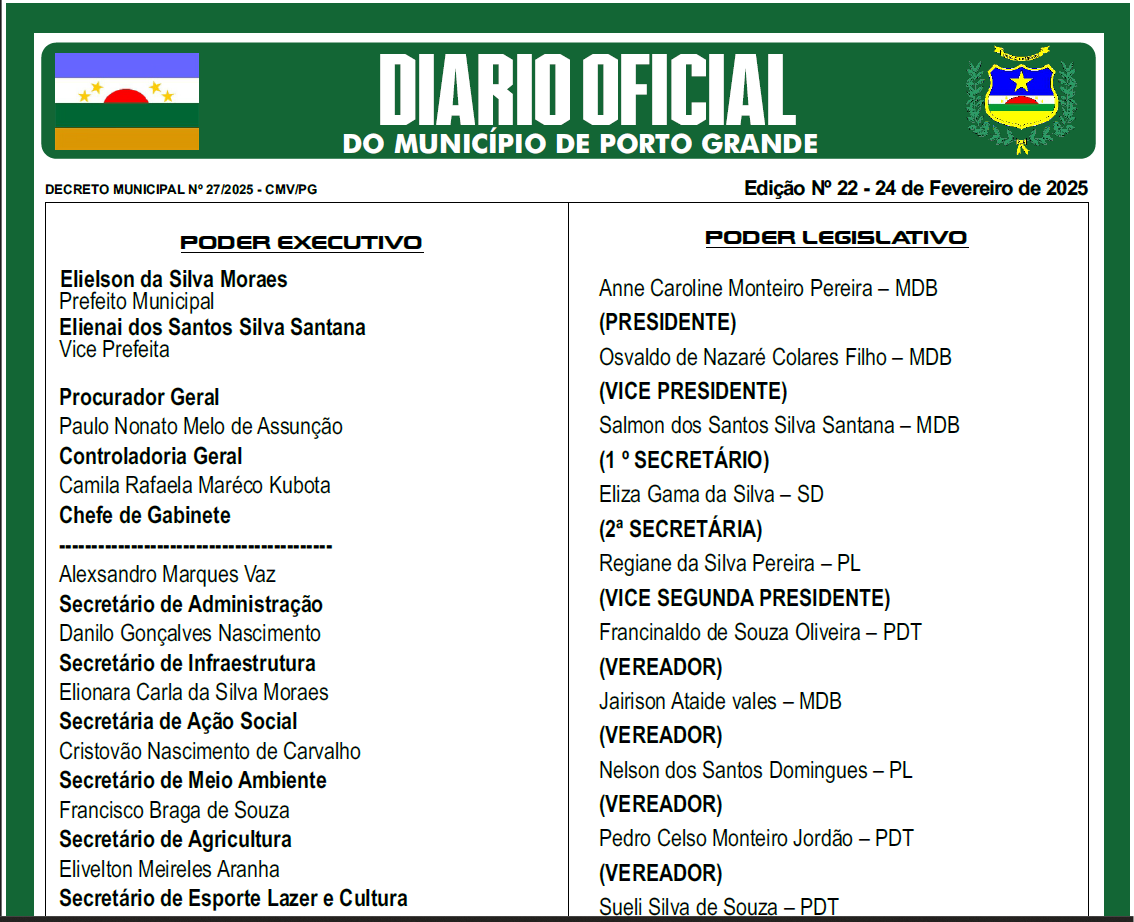 DIARIO OFICIAL
DO MUNICÍPIO DE PORTO GRANDE

DECRETO MUNICIPAL Nº 27/2025 - CMV/PG

Edição Nº 22 - 24 de Fevereiro de 2025

PODER EXECUTIVO

Elielson da Silva Moraes
Prefeito Municipal
Elienai dos Santos Silva Santana
Vice Prefeita

Procurador Geral
Paulo Nonato Melo de Assunção
Controladoria Geral
Camila Rafaela Maréco Kubota
Chefe de Gabinete
----------------------------------------
Alexsandro Marques Vaz
Secretário de Administração
Danilo Gonçalves Nascimento
Secretário de Infraestrutura
Elionara Carla da Silva Moraes
Secretária de Ação Social
Cristovão Nascimento de Carvalho
Secretário de Meio Ambiente
Francisco Braga de Souza
Secretário de Agricultura
Elivelton Meireles Aranha
Secretário de Esporte Lazer e Cultura

PODER LEGISLATIVO

Anne Caroline Monteiro Pereira – MDB
(PRESIDENTE)
Osvaldo de Nazaré Colares Filho – MDB
(VICE PRESIDENTE)
Salmon dos Santos Silva Santana – MDB
(1 º SECRETÁRIO)
Eliza Gama da Silva – SD
(2ª SECRETÁRIA)
Regiane da Silva Pereira – PL
(VICE SEGUNDA PRESIDENTE)
Francinaldo de Souza Oliveira – PDT
(VEREADOR)
Jairison Ataide vales – MDB
(VEREADOR)
Nelson dos Santos Domingues – PL
(VEREADOR)
Pedro Celso Monteiro Jordão – PDT
(VEREADOR)
Sueli Silva de Souza – PDT